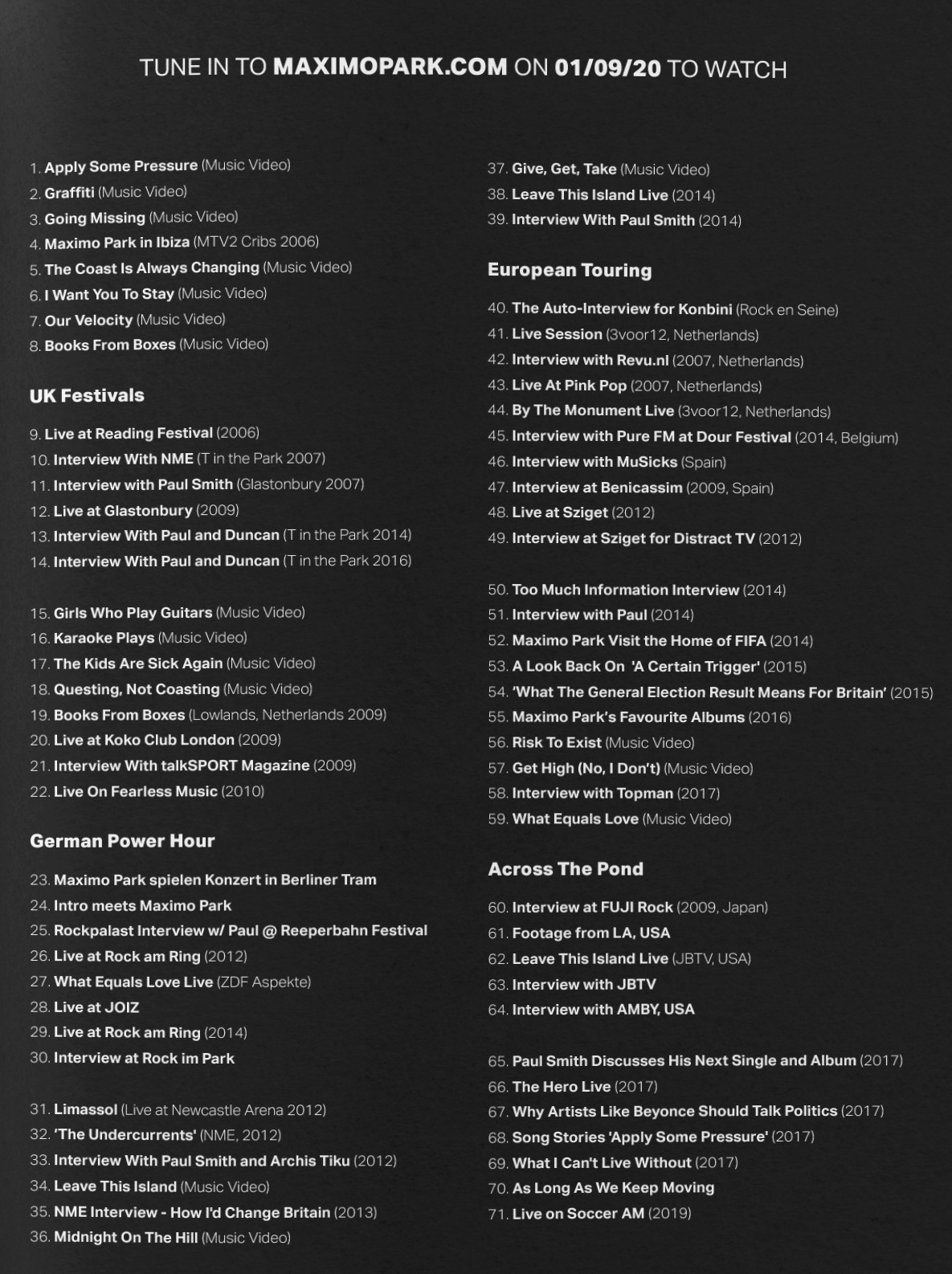 TUNE IN TO MAXIMOPARK.COM ON 01/09/20 TO WATCH

1. Apply Some Pressure (Music Video)
2. Graffiti (Music Video)
3. Going Missing (Music Video)
4. Maximo Park in Ibiza (MTV2 Cribs 2006)
5. The Coast Is Always Changing (Music Video)
6. I Want You To Stay (Music Video)
7. Our Velocity (Music Video)
8. Books From Boxes (Music Video)

UK Festivals

9. Live at Reading Festival (2006)
10. Interview With NME (T in the Park 2007)
11. Interview with Paul Smith (Glastonbury 2007)
12. Live at Glastonbury (2009)
13. Interview With Paul and Duncan (T in the Park 2014)
14. Interview With Paul and Duncan (T in the Park 2016)

15. Girls Who Play Guitars (Music Video)
16. Karaoke Plays (Music Video)
17. The Kids Are Sick Again (Music Video)
18. Questing, Not Coasting (Music Video)
19. Books From Boxes (Lowlands, Netherlands 2009)
20. Live at Koko Club London (2009)
21. Interview With talkSPORT Magazine (2009)
22. Live On Fearless Music (2010)

German Power Hour

23. Maximo Park spielen Konzert in Berliner Tram
24. Intro meets Maximo Park
25. Rockpalast Interview w/ Paul @ Reeperbahn Festival
26. Live at Rock am Ring (2012)
27. What Equals Love Live (ZDF Aspekte)
28. Live at JOIZ
29. Live at Rock am Ring (2014)
30. Interview at Rock im Park

31. Limassol (Live at Newcastle Arena 2012)
32. 'The Undercurrents' (NME, 2012)
33. Interview With Paul Smith and Archis Tiku (2012)
34. Leave This Island (Music Video)
35. NME Interview - How I'd Change Britain (2013)
36. Midnight On The Hill (Music Video)

37. Give, Get, Take (Music Video)
38. Leave This Island Live (2014)
39. Interview With Paul Smith (2014)

European Touring

40. The Auto-Interview for Konbini (Rock en Seine)
41. Live Session (3voor12, Netherlands)
42. Interview with Revu.nl (2007, Netherlands)
43. Live At Pink Pop (2007, Netherlands)
44. By The Monument Live (3voor12, Netherlands)
45. Interview with Pure FM at Dour Festival (2014, Belgium)
46. Interview with MuSicks (Spain)
47. Interview at Benicassim (2009, Spain)
48. Live at Sziget (2012)
49. Interview at Sziget for Distract TV (2012)

50. Too Much Information Interview (2014)
51. Interview with Paul (2014)
52. Maximo Park Visit the Home of FIFA (2014)
53. A Look Back On 'A Certain Trigger' (2015)
54. 'What The General Election Result Means For Britain' (2015)
55. Maximo Park's Favourite Albums (2016)
56. Risk To Exist (Music Video)
57. Get High (No, I Don't) (Music Video)
58. Interview with Topman (2017)
59. What Equals Love (Music Video)

Across The Pond

60. Interview at FUJI Rock (2009, Japan)
61. Footage from LA, USA
62. Leave This Island Live (JBTV, USA)
63. Interview with JBTV
64. Interview with AMBY, USA

65. Paul Smith Discusses His Next Single and Album (2017)
66. The Hero Live (2017)
67. Why Artists Like Beyonce Should Talk Politics (2017)
68. Song Stories 'Apply Some Pressure' (2017)
69. What I Can't Live Without (2017)
70. As Long As We Keep Moving
71. Live on Soccer AM (2019)